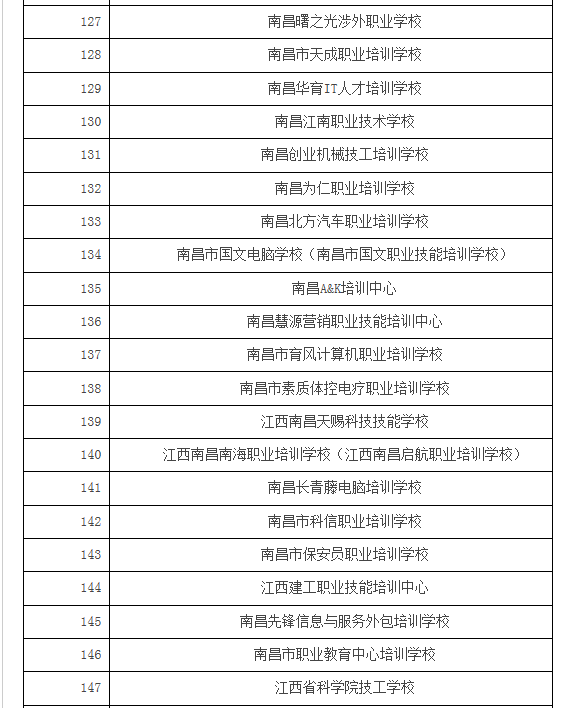 | | |
|---|---|
| 127 | 南昌曙之光涉外职业学校 |
| 128 | 南昌市天成职业培训学校 |
| 129 | 南昌华育IT人才培训学校 |
| 130 | 南昌江南职业技术学校 |
| 131 | 南昌创业机械技工培训学校 |
| 132 | 南昌为仁职业培训学校 |
| 133 | 南昌北方汽车职业培训学校 |
| 134 | 南昌市国文电脑学校（南昌市国文职业技能培训学校） |
| 135 | 南昌A&K培训中心 |
| 136 | 南昌慧源营销职业技能培训中心 |
| 137 | 南昌市育风计算机职业培训学校 |
| 138 | 南昌市素质体控电疗职业培训学校 |
| 139 | 江西南昌天赐科技技能学校 |
| 140 | 江西南昌南海职业培训学校（江西南昌启航职业培训学校） |
| 141 | 南昌长青藤电脑培训学校 |
| 142 | 南昌市科信职业培训学校 |
| 143 | 南昌市保安员职业培训学校 |
| 144 | 江西建工职业技能培训中心 |
| 145 | 南昌先锋信息与服务外包培训学校 |
| 146 | 南昌市职业教育中心培训学校 |
| 147 | 江西省科学院技工学校 |